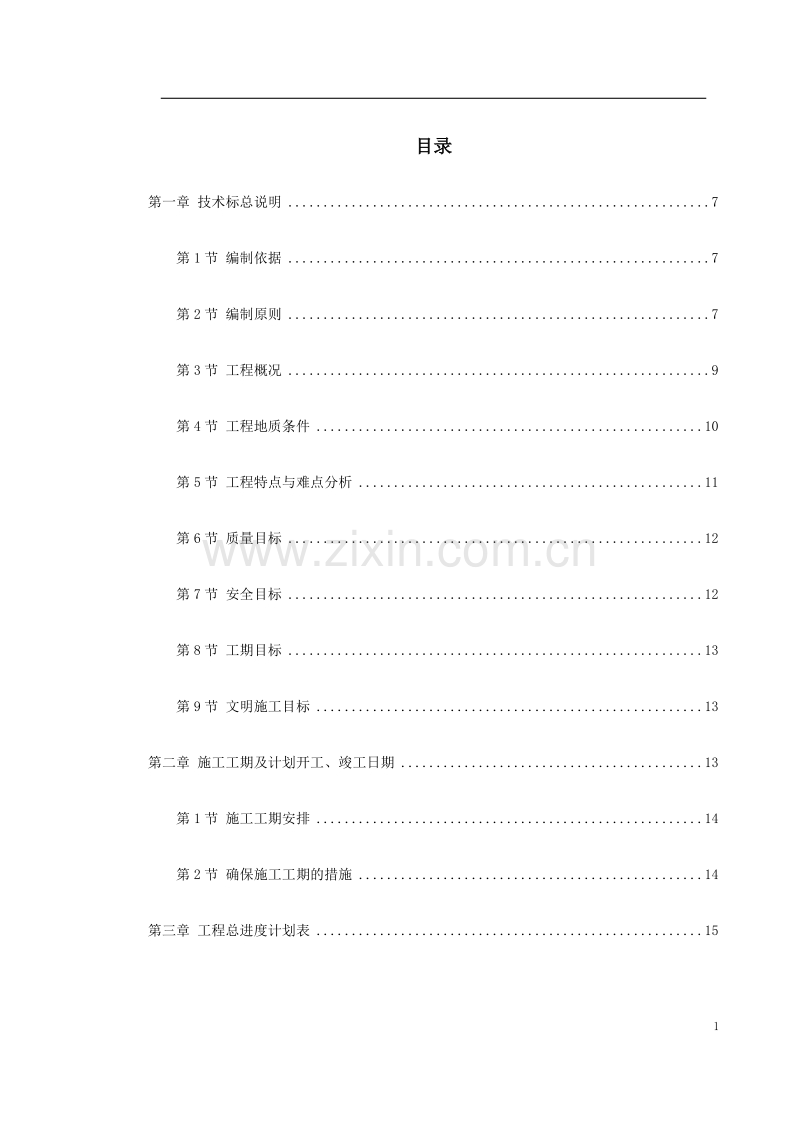 目录

第一章 技术标总说明 7

第1节 编制依据 7

第2节 编制原则 7

第3节 工程概况 9

第4节 工程地质条件 10

第5节 工程特点与难点分析 11

第6节 质量目标 12

第7节 安全目标 12

第8节 工期目标 13

第9节 文明施工目标 13

第二章 施工工期及计划开工、竣工日期 13

第1节 施工工期安排 14

第2节 确保施工工期的措施 14

第三章 工程总进度计划表 15

1

www.zixin.com.cn